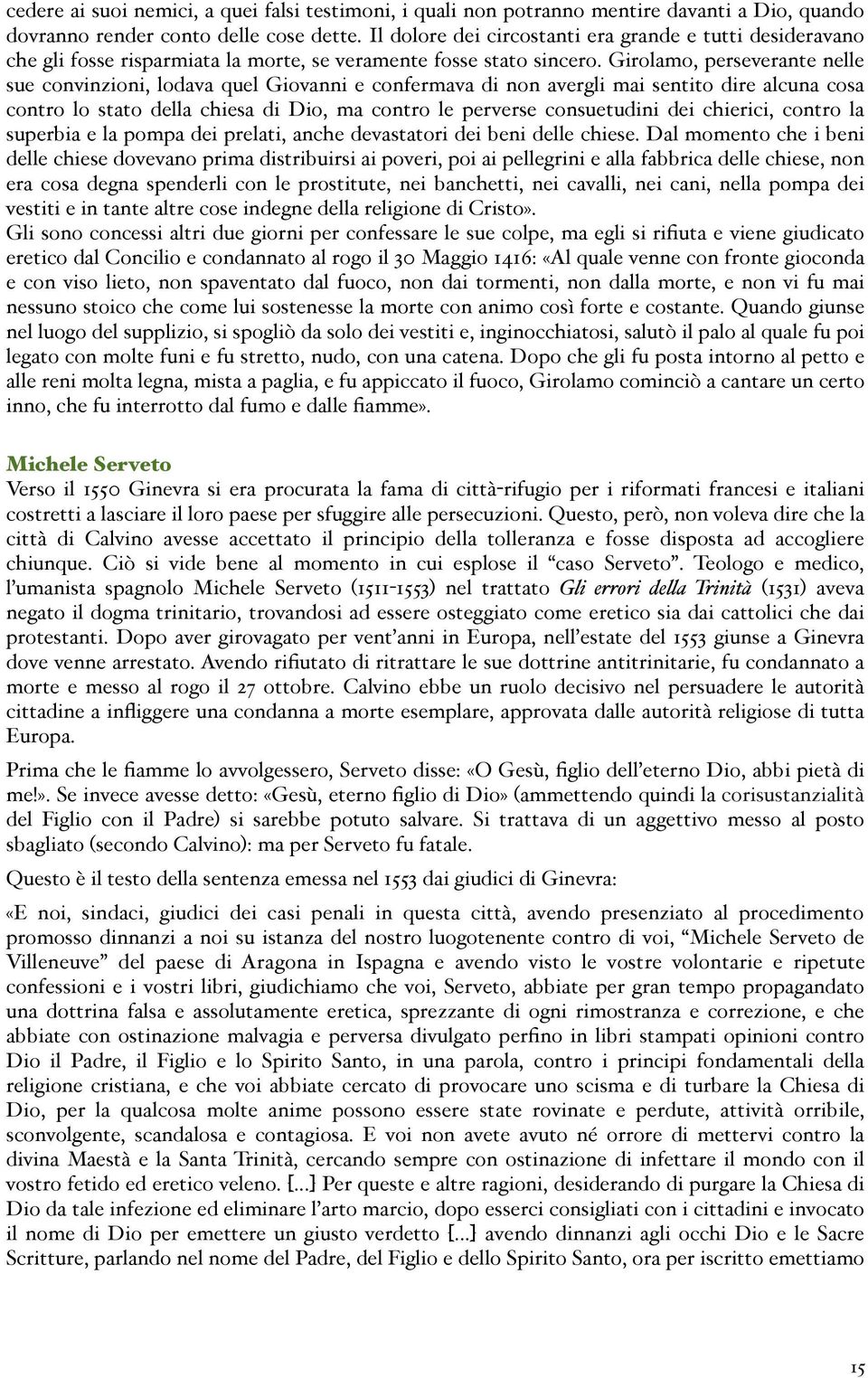 cedere ai suoi nemici, a quei falsi testimoni, i quali non potranno mentire davanti a Dio, quando dovranno render conto delle cose dette. Il dolore dei circostanti era grande e tutti desideravano che gli fosse risparmiata la morte, se veramente fosse stato sincero. Girolamo, perseverante nelle sue convinzioni, lodava quel Giovanni e confermava di non avergli mai sentito dire alcuna cosa contro lo stato della chiesa di Dio, ma contro le perverse consuetudini dei chierici, contro la superbia e la pompa dei prelati, anche devastatori dei beni delle chiese. Dal momento che i beni delle chiese dovevano prima distribuirsi ai poveri, poi ai pellegrini e alla fabbrica delle chiese, non era cosa degna spenderli con le prostitute, nei banchetti, nei cavalli, nei cani, nella pompa dei vestiti e in tante altre cose indegne della religione di Cristo».
Gli sono concessi altri due giorni per confessare le sue colpe, ma egli si rifiuta e viene giudicato eretico dal Concilio e condannato al rogo il 30 Maggio 1416: «Al quale venne con fronte gioconda e con viso lieto, non spaventato dal fuoco, non dai tormenti, non dalla morte, e non vi fu mai nessuno stoico che come lui sostenesse la morte con animo così forte e costante. Quando giunse nel luogo del supplizio, si spogliò da solo dei vestiti e, inginocchiatosi, salutò il palo al quale fu poi legato con molte funi e fu stretto, nudo, con una catena. Dopo che gli fu posta intorno al petto e alle reni molta legna, mista a paglia, e fu appiccato il fuoco, Girolamo cominciò a cantare un certo inno, che fu interrotto dal fumo e dalle fiamme».

Michele Serveto
Verso il 1550 Ginevra si era procurata la fama di città-rifugio per i riformati francesi e italiani costretti a lasciare il loro paese per sfuggire alle persecuzioni. Questo, però, non voleva dire che la città di Calvino avesse accettato il principio della tolleranza e fosse disposta ad accogliere chiunque. Ciò si vide bene al momento in cui esplose il “caso Serveto”. Teologo e medico, l’umanista spagnolo Michele Serveto (1511-1553) nel trattato Gli errori della Trinità (1531) aveva negato il dogma trinitario, trovandosi ad essere osteggiato come eretico sia dai cattolici che dai protestanti. Dopo aver girovagato per vent’anni in Europa, nell’estate del 1553 giunse a Ginevra dove venne arrestato. Avendo rifiutato di ritrattare le sue dottrine antitrinitarie, fu condannato a morte e messo al rogo il 27 ottobre. Calvino ebbe un ruolo decisivo nel persuadere le autorità cittadine a infliggere una condanna a morte esemplare, approvata dalle autorità religiose di tutta Europa.

Prima che le fiamme lo avvolgessero, Serveto disse: «O Gesù, figlio dell’eterno Dio, abbi pietà di me!». Se invece avesse detto: «Gesù, eterno figlio di Dio» (ammettendo quindi la corisustanzialità del Figlio con il Padre) si sarebbe potuto salvare. Si trattava di un aggettivo messo al posto sbagliato (secondo Calvino): ma per Serveto fu fatale.

Questo è il testo della sentenza emessa nel 1553 dai giudici di Ginevra:

«E noi, sindaci, giudici dei casi penali in questa città, avendo presenziato al procedimento promosso dinnanzi a noi su istanza del nostro luogotenente contro di voi, “Michele Serveto de Villeneuve” del paese di Aragona in Ispagna e avendo visto le vostre volontarie e ripetute confessioni e i vostri libri, giudichiamo che voi, Serveto, abbiate per gran tempo propagandato una dottrina falsa e assolutamente eretica, sprezzante di ogni rimostranza e correzione, e che abbiate con ostinazione malvagia e perversa divulgato perfino in libri stampati opinioni contro Dio il Padre, il Figlio e lo Spirito Santo, in una parola, contro i principi fondamentali della religione cristiana, e che voi abbiate cercato di provocare uno scisma e di turbare la Chiesa di Dio, per la qualcosa molte anime possono essere state rovinate e perdute, attività orribile, sconvolgente, scandalosa e contagiosa. E voi non avete avuto né orrore di mettervi contro la divina Maestà e la Santa Trinità, cercando sempre con ostinazione di infettare il mondo con il vostro fetido ed eretico veleno. [...] Per queste e altre ragioni, desiderando di purgare la Chiesa di Dio da tale infezione ed eliminare l’arto marcio, dopo esserci consigliati con i cittadini e invocato il nome di Dio per emettere un giusto verdetto [...] avendo dinnanzi agli occhi Dio e le Sacre Scritture, parlando nel nome del Padre, del Figlio e dello Spirito Santo, ora per iscritto emettiamo

15